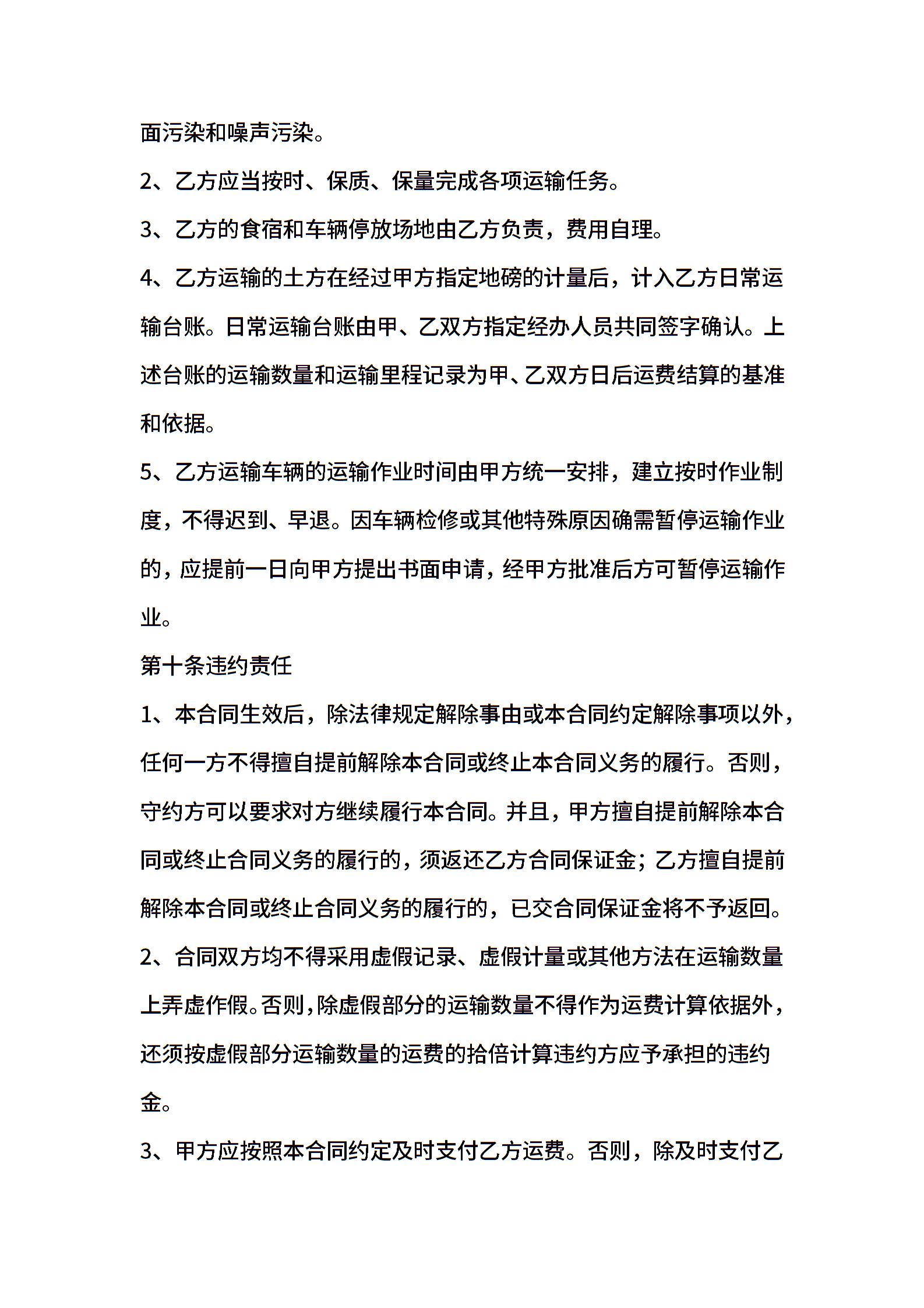 面污染和噪声污染。

2、乙方应当按时、保质、保量完成各项运输任务。

3、乙方的食宿和车辆停放场地由乙方负责，费用自理。

4、乙方运输的土方在经过甲方指定地磅的计量后，计入乙方日常运输台账。日常运输台账由甲、乙双方指定经办人员共同签字确认。上述台账的运输数量和运输里程记录为甲、乙双方日后运费结算的基准和依据。

5、乙方运输车辆的运输作业时间由甲方统一安排，建立按时作业制度，不得迟到、早退。因车辆检修或其他特殊原因确需暂停运输作业的，应提前一日向甲方提出书面申请，经甲方批准后方可暂停运输作业。

第十条违约责任

1、本合同生效后，除法律规定解除事由或本合同约定解除事项以外，任何一方不得擅自提前解除本合同或终止本合同义务的履行。否则，守约方可以要求对方继续履行本合同。并且，甲方擅自提前解除本合同或终止合同义务的履行的，须返还乙方合同保证金；乙方擅自提前解除本合同或终止合同义务的履行的，已交合同保证金将不予返回。

2、合同双方均不得采用虚假记录、虚假计量或其他方法在运输数量上弄虚作假。否则，除虚假部分的运输数量不得作为运费计算依据外，还须按虚假部分运输数量的运费的拾倍计算违约方应予承担的违约金。

3、甲方应按照本合同约定及时支付乙方运费。否则，除及时支付乙